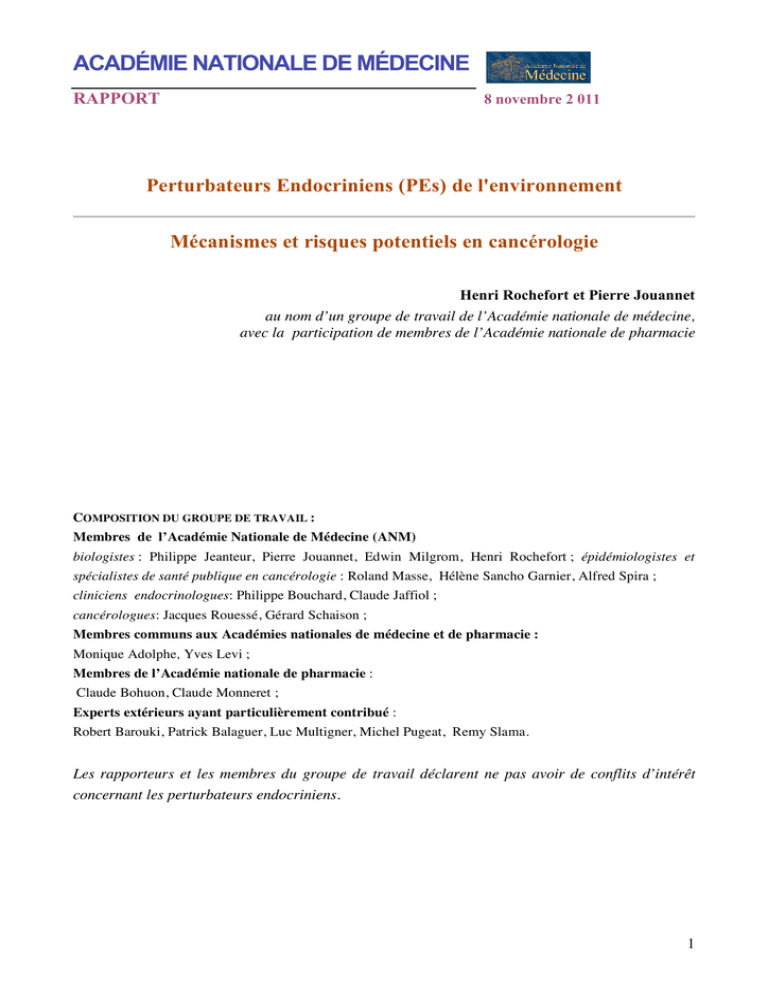 ACADÉMIE NATIONALE DE MÉDECINE

Académie Nationale de Médecine

RAPPORT

8 novembre 2 011

Perturbateurs Endocriniens (PEs) de l'environnement

Mécanismes et risques potentiels en cancérologie

Henri Rochefort et Pierre Jouannet
au nom d'un groupe de travail de l'Académie nationale de médecine, avec la participation de membres de l'Académie nationale de pharmacie

COMPOSITION DU GROUPE DE TRAVAIL :
Membres de l'Académie Nationale de Médecine (ANM)
biologistes : Philippe Jeanteur, Pierre Jouannet, Edwin Milgrom, Henri Rochefort ; épidémiologistes et spécialistes de santé publique en cancérologie : Roland Masse, Hélène Sancho Garnier, Alfred Spira ;
cliniciens endocrinologues: Philippe Bouchard, Claude Jaffiol ;
cancérologues: Jacques Rouessé, Gérard Schaison ;
Membres communs aux Académies nationales de médecine et de pharmacie :
Monique Adolphe, Yves Levi ;
Membres de l'Académie nationale de pharmacie :
Claude Bohuon, Claude Monneret ;
Experts extérieurs ayant particulièrement contribué :
Robert Barouki, Patrick Balaguer, Luc Multigner, Michel Pugeat, Remy Slama.

Les rapporteurs et les membres du groupe de travail déclarent ne pas avoir de conflits d'intérêt concernant les perturbateurs endocriniens.

1